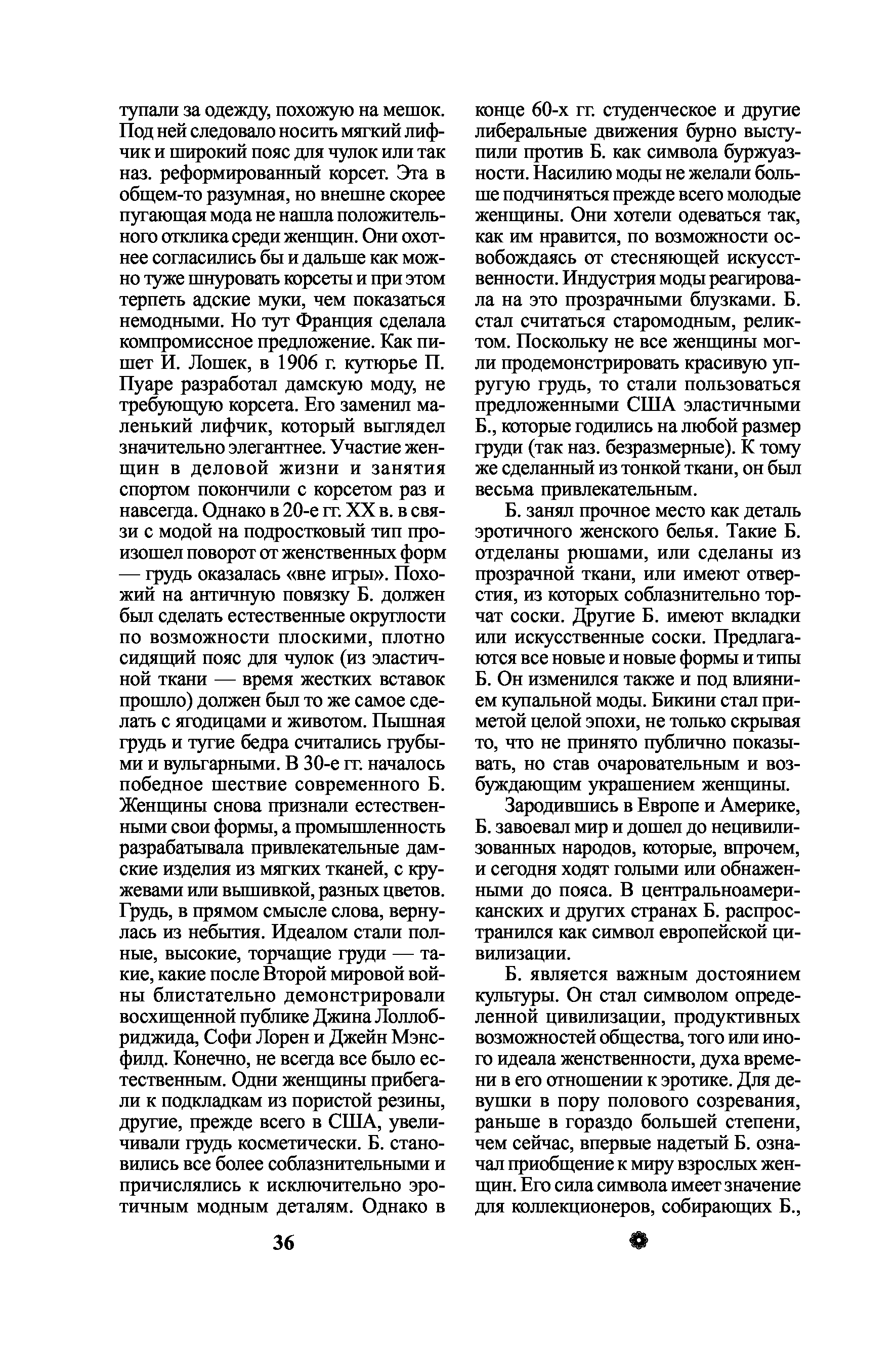 тупали за одежду, похожую на мешок. Под ней следовало носить мягкий лифчик и широкий пояс для чулок или так наз. реформированный корсет. Эта в общем-то разумная, но внешне скорее пугающая мода не нашла положительного отклика среди женщин. Они охотнее согласились бы и дальше как можно туже шнуровать корсеты и при этом терпеть адские муки, чем показаться немодными. Но тут Франция сделала компромиссное предложение. Как пишет И. Лошек, в 1906 г. кутюрье П. Пуаре разработал дамскую моду, не требующую корсета. Его заменил маленький лифчик, который выглядел значительно элегантнее. Участие женщин в деловой жизни и занятия спортом покончили с корсетом раз и навсегда. Однако в 20-е гг. XX в. в связи с модой на подростковый тип произошел поворот от женственных форм — грудь оказалась «вне игры». Похожий на античную повязку Б. должен был сделать естественные округлости по возможности плоскими, плотно сидящий пояс для чулок (из эластичной ткани — время жестких вставок прошло) должен был то же самое сделать с ягодицами и животом. Пышная грудь и тугие бедра считались грубыми и вульгарными. В 30-е гг. началось победное шествие современного Б. Женщины снова признали естественными свои формы, а промышленность разрабатывала привлекательные дамские изделия из мягких тканей, с кружевами или вышивкой, разных цветов. Грудь, в прямом смысле слова, вернулась из небытия. Идеалом стали полные, высокие, торчащие груди — такие, какие после Второй мировой войны блистательно демонстрировали восхищенной публике Джина Лоллобриджида, Софи Лорен и Джейн Мэнсфилд. Конечно, не всегда все было естественным. Одни женщины прибегали к подкладкам из пористой резины, другие, прежде всего в США, увеличивали грудь косметически. Б. становились все более соблазнительными и причислялись к исключительно эротичным модным деталям. Однако в конце 60-х гг. студенческое и другие либеральные движения бурно выступили против Б. как символа буржуазности. Насилию моды не желали больше подчиняться прежде всего молодые женщины. Они хотели одеваться так, как им нравится, по возможности освобождаясь от стесняющей искусственности. Индустрия моды реагировала на это прозрачными блузками. Б. стал считаться старомодным, реликтом. Поскольку не все женщины могли продемонстрировать красивую упругую грудь, то стали пользоваться предложенными США эластичными Б., которые годились на любой размер груди (так наз. безразмерные). К тому же сделанный из тонкой ткани, он был весьма привлекательным.

Б. занял прочное место как деталь эротичного женского белья. Такие Б. отделаны рюшами, или сделаны из прозрачной ткани, или имеют отверстия, из которых соблазнительно торчат соски. Другие Б. имеют вкладки или искусственные соски. Предлагаются все новые и новые формы и типы Б. Он изменился также и под влиянием купальной моды. Бикини стал приметой целой эпохи, не только скрывая то, что не принято публично показывать, но став очаровательным и возбуждающим украшением женщины.

Зародившись в Европе и Америке, Б. завоевал мир и дошел до нецивилизованных народов, которые, впрочем, и сегодня ходят голыми или обнаженными до пояса. В центральноамериканских и других странах Б. распространился как символ европейской цивилизации.

Б. является важным достоянием культуры. Он стал символом определенной цивилизации, продуктивных возможностей общества, того или иного идеала женственности, духа времени в его отношении к эротике. Для девушки в пору полового созревания, раньше в гораздо большей степени, чем сейчас, впервые надетый Б. означал приобщение к миру взрослых женщин. Его сила символа имеет значение для коллекционеров, собирающих Б.,

36